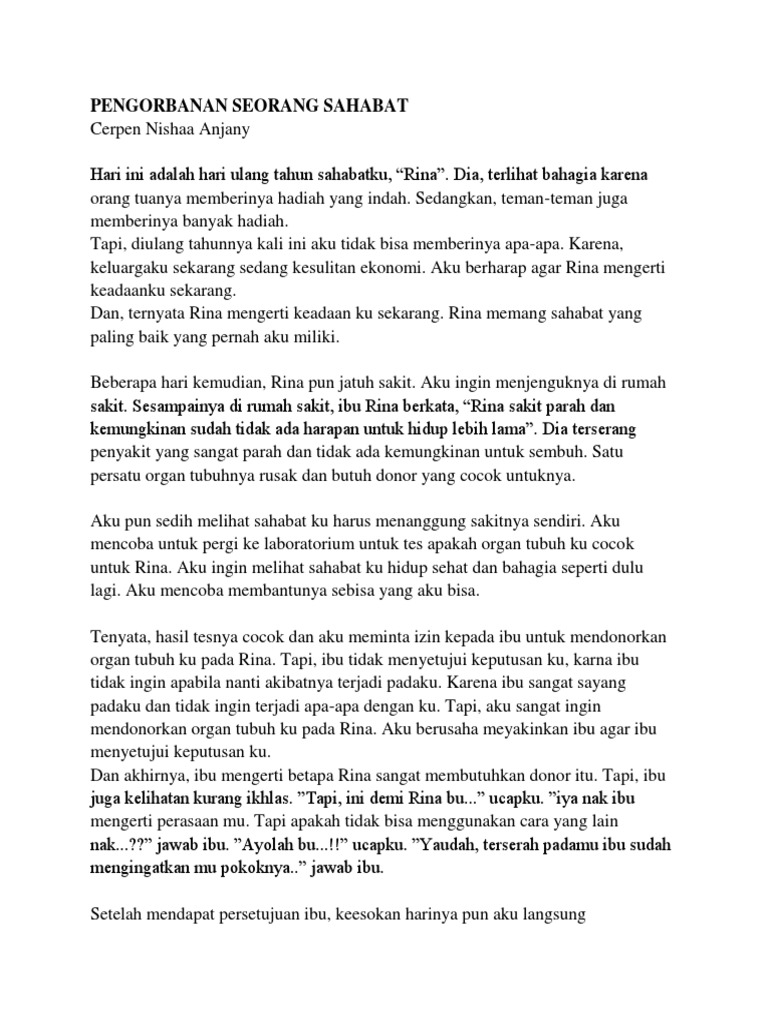 PENGORBANAN SEORANG SAHABAT
Cerpen Nishaa Anjany

Hari ini adalah hari ulang tahun sahabatku, “Rina”. Dia, terlihat bahagia karena orang tuanya memberinya hadiah yang indah. Sedangkan, teman-teman juga memberinya banyak hadiah.
Tapi, diulang tahunnya kali ini aku tidak bisa memberinya apa-apa. Karena, keluargaku sekarang sedang kesulitan ekonomi. Aku berharap agar Rina mengerti keadaanku sekarang.
Dan, ternyata Rina mengerti keadaan ku sekarang. Rina memang sahabat yang paling baik yang pernah aku miliki.

Beberapa hari kemudian, Rina pun jatuh sakit. Aku ingin menjenguknya di rumah sakit. Sesampainya di rumah sakit, ibu Rina berkata, “Rina sakit parah dan kemungkinan sudah tidak ada harapan untuk hidup lebih lama”. Dia terserang penyakit yang sangat parah dan tidak ada kemungkinan untuk sembuh. Satu persatu organ tubuhnya rusak dan butuh donor yang cocok untuknya.

Aku pun sedih melihat sahabat ku harus menanggung sakitnya sendiri. Aku mencoba untuk pergi ke laboratorium untuk tes apakah organ tubuh ku cocok untuk Rina. Aku ingin melihat sahabat ku hidup sehat dan bahagia seperti dulu lagi. Aku mencoba membantunya sebisa yang aku bisa.

Tenyata, hasil tesnya cocok dan aku meminta izin kepada ibu untuk mendonorkan organ tubuh ku pada Rina. Tapi, ibu tidak menyetujui keputusan ku, karna ibu tidak ingin apabila nanti akibatnya terjadi padaku. Karena ibu sangat sayang padaku dan tidak ingin terjadi apa-apa dengan ku. Tapi, aku sangat ingin mendonorkan organ tubuh ku pada Rina. Aku berusaha meyakinkan ibu agar ibu menyetujui keputusan ku.
Dan akhirnya, ibu mengerti betapa Rina sangat membutuhkan donor itu. Tapi, ibu juga kelihatan kurang ikhlas. ”Tapi, ini demi Rina bu...” ucapku. ”iya nak ibu mengerti perasaan mu. Tapi apakah tidak bisa menggunakan cara yang lain nak...??” jawab ibu. ”Ayolah bu...!!” ucapku. ”Yaudah, terserah padamu ibu sudah mengingatkan mu pokoknya..” jawab ibu.

Setelah mendapat persetujuan ibu, keesokan harinya pun aku langsung